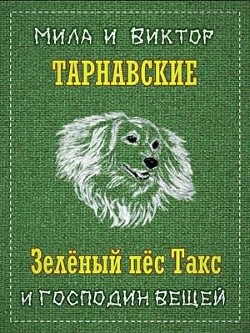 МИЛА И ВИКТОР
ТАРНАВСКИЕ

Зелёный пёс Такс
И ГОСПОДИН ВЕЩЕЙ